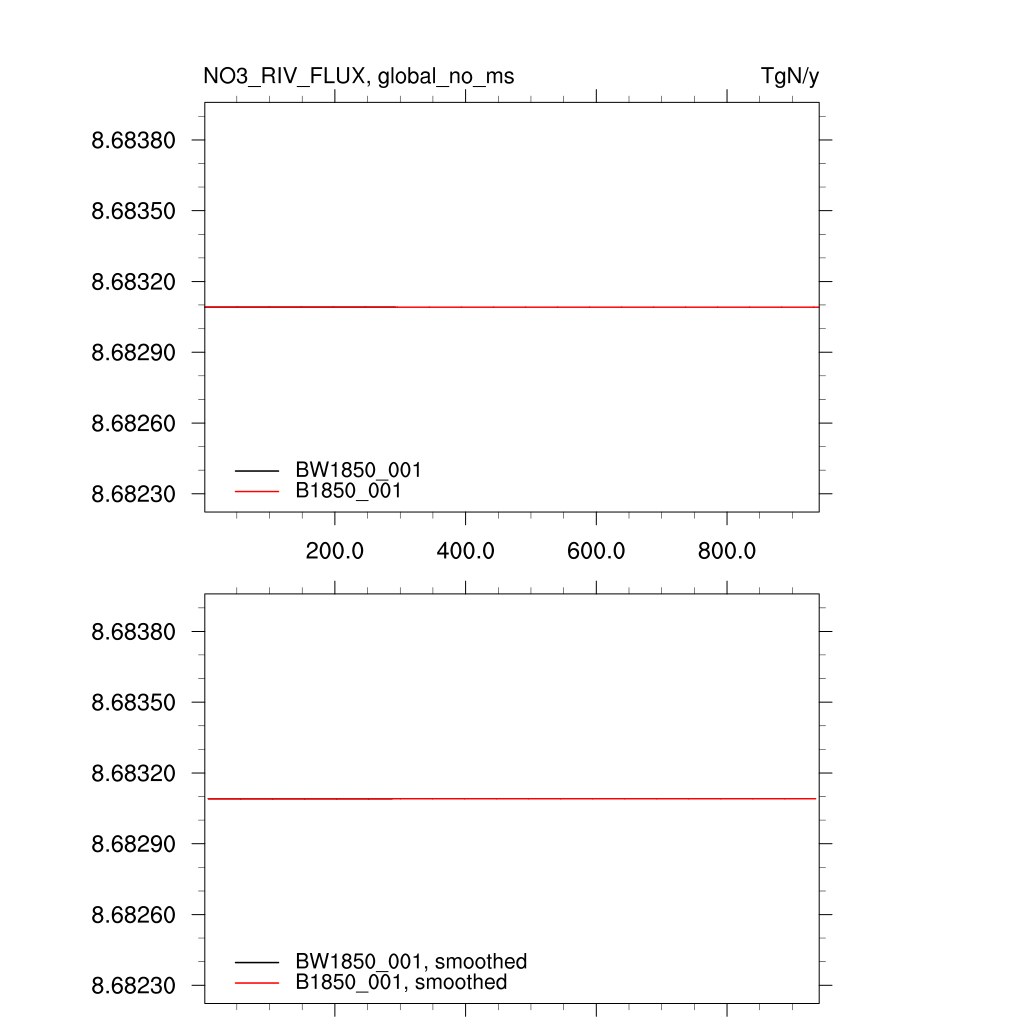 NO3_RIV_FLUX, global_no_ms

TgN/y

8.68380
8.68350
8.68320
8.68290
8.68260
8.68230

BW1850_001
B1850_001

200.0
400.0
600.0
800.0

8.68380
8.68350
8.68320
8.68290
8.68260
8.68230

BW1850_001, smoothed
B1850_001, smoothed